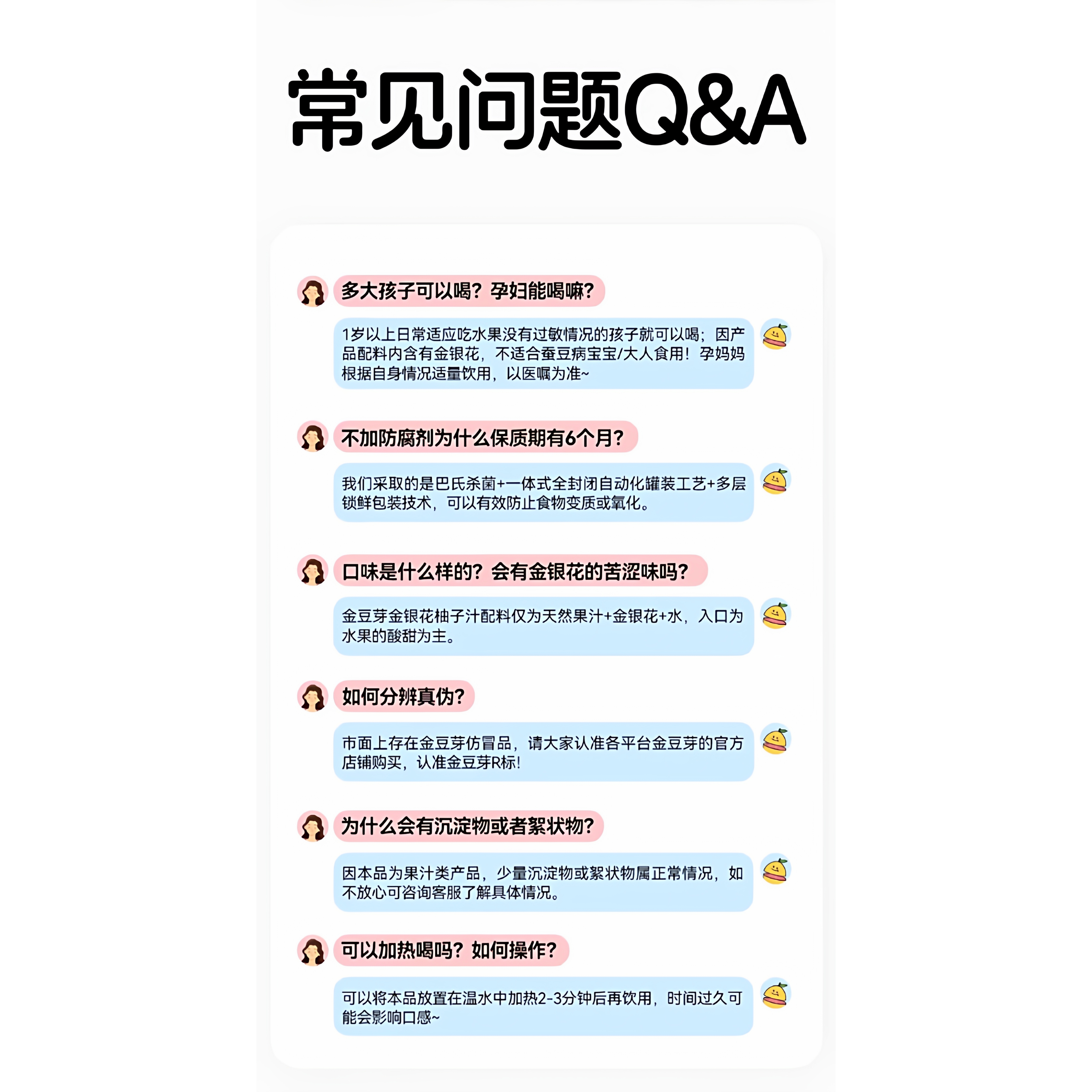 常见问题Q&A

多大孩子可以喝？孕妇能喝嘛？

1岁以上日常适应吃水果没有过敏情况的孩子就可以喝；因产品配料内含有金银花，不适合蚕豆病宝宝/大人食用！孕妈妈根据自身情况适量饮用，以医嘱为准~

不加防腐剂为什么保质期有6个月？

我们采取的是巴氏杀菌+一体式全封闭自动化罐装工艺+多层锁鲜包装技术，可以有效防止食物变质或氧化。

口味是什么样的？会有金银花的苦涩味吗？

金豆芽金银花柚子汁配料仅为天然果汁+金银花+水，入口为水果的酸甜为主。

如何分辨真伪？

市面上存在金豆芽仿冒品，请大家认准各平台金豆芽的官方店铺购买，认准金豆芽R标！

为什么会有沉淀物或者絮状物？

因本品为果汁类产品，少量沉淀物或絮状物属正常情况，如不放心可咨询客服了解具体情况。

可以加热喝吗？如何操作？

可以将本品放置在温水中加热2-3分钟后再饮用，时间过久可能会影响口感~